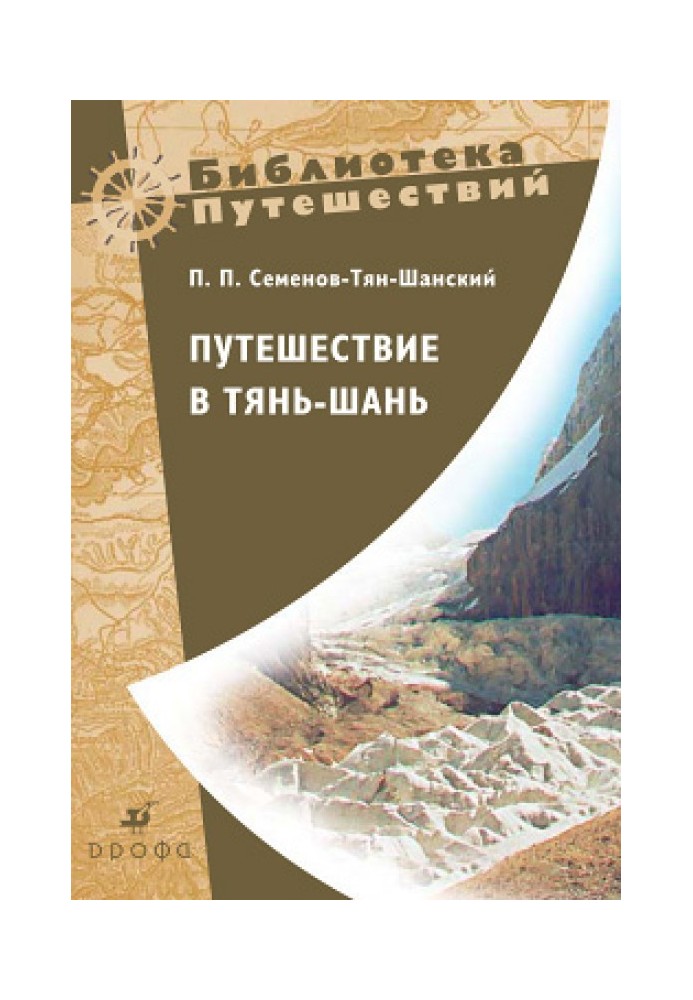 Библиотека Путешествий

П. П. Семенов-Тян-Шанский

ПУТЕШЕСТВИЕ В ТЯНЬ-ШАНЬ

ДРОФА